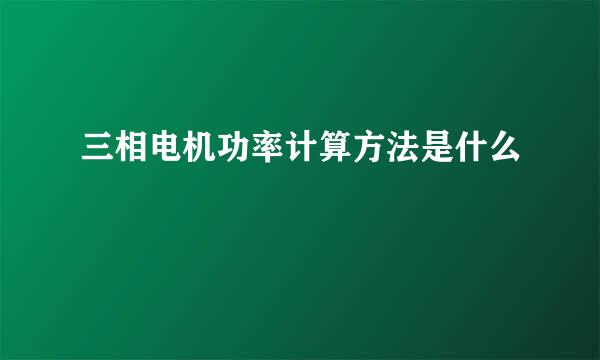 三相电机功率计算方法是什么